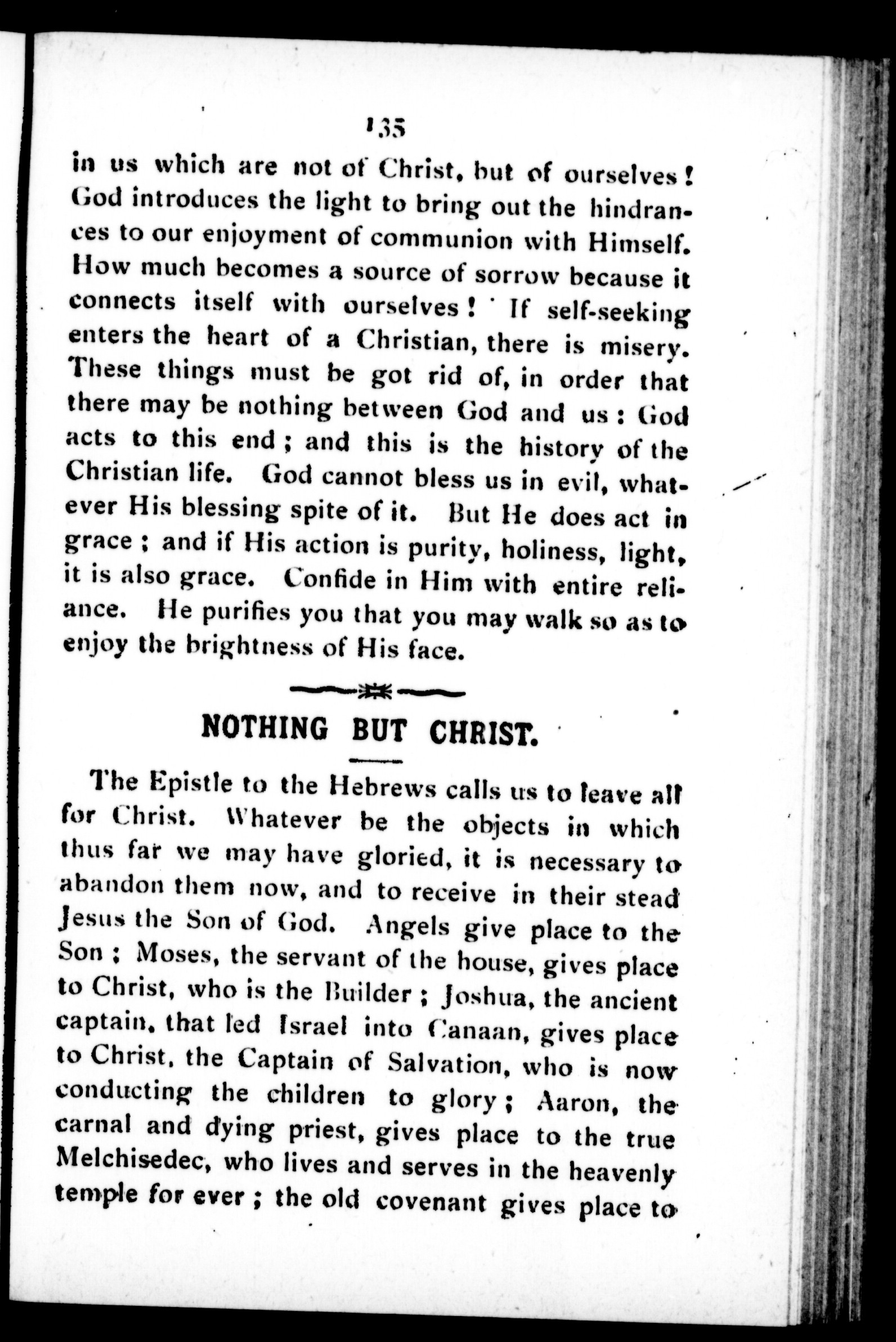 135

in us which are not of Christ, but of ourselves! God introduces the light to bring out the hindrances to our enjoyment of communion with Himself. How much becomes a source of sorrow because it connects itself with ourselves! If self-seeking enters the heart of a Christian, there is misery. These things must be got rid of, in order that there may be nothing between God and us: God acts to this end; and this is the history of the Christian life. God cannot bless us in evil, whatever His blessing spite of it. But He does act in grace; and if His action is purity, holiness, light, it is also grace. Confide in Him with entire reliance. He purifies you that you may walk so as to enjoy the brightness of His face.

NOTHING BUT CHRIST.

The Epistle to the Hebrews calls us to leave all for Christ. Whatever be the objects in which thus far we may have gloried, it is necessary to abandon them now, and to receive in their stead Jesus the Son of God. Angels give place to the Son; Moses, the servant of the house, gives place to Christ, who is the Builder; Joshua, the ancient captain, that led Israel into Canaan, gives place to Christ, the Captain of Salvation, who is now conducting the children to glory; Aaron, the carnal and dying priest, gives place to the true Melchisedec, who lives and serves in the heavenly temple for ever; the old covenant gives place to